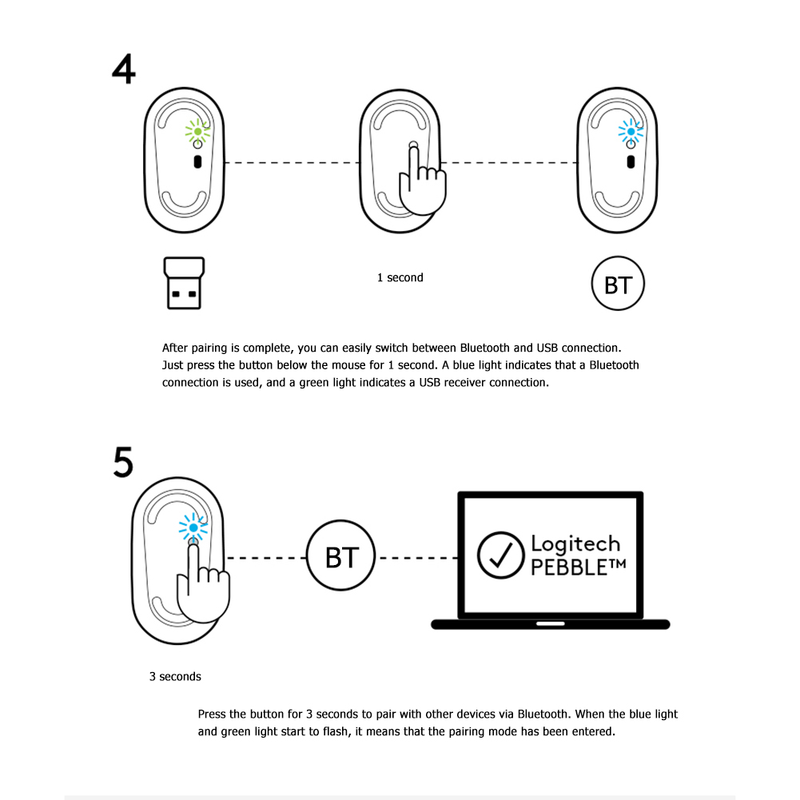 4

1 second

BT

After pairing is complete, you can easily switch between Bluetooth and USB connection. Just press the button below the mouse for 1 second. A blue light indicates that a Bluetooth connection is used, and a green light indicates a USB receiver connection.

5

BT

Logitech PEBBLE™

3 seconds

Press the button for 3 seconds to pair with other devices via Bluetooth. When the blue light and green light start to flash, it means that the pairing mode has been entered.